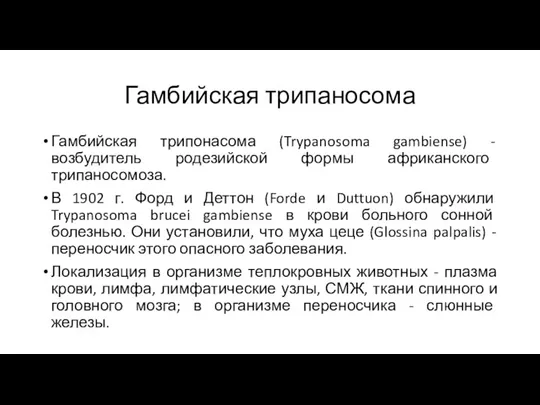 Гамбийская трипаносома

• Гамбийская трипонасома (Trypanosoma gambiense) - возбудитель родезийской формы африканского трипаносомоза.

• В 1902 г. Форд и Деттон (Forde и Duttuon) обнаружили Trypanosoma brucei gambiense в крови больного сонной болезнью. Они установили, что муха цеце (Glossina palpalis) - переносчик этого опасного заболевания.

• Локализация в организме теплокровных животных - плазма крови, лимфа, лимфатические узлы, СМЖ, ткани спинного и головного мозга; в организме переносчика - слюнные железы.